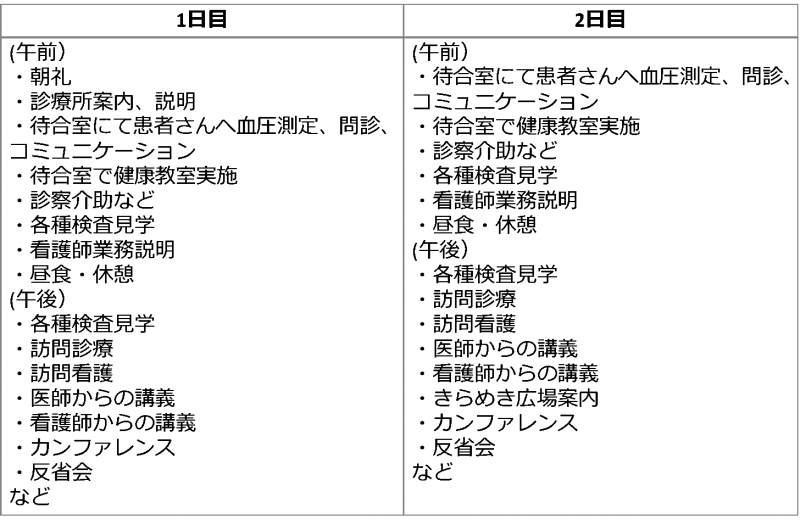 | 1日目 | 2日目 |
|---|---|
| (午前）<br>・朝礼<br>・診療所案内、説明<br>・待合室にて患者さんへ血圧測定、問診、コミュニケーション<br>・待合室で健康教室実施<br>・診察介助など<br>・各種検査見学<br>・看護師業務説明<br>・昼食・休憩<br>(午後）<br>・各種検査見学<br>・訪問診療<br>・訪問看護<br>・医師からの講義<br>・看護師からの講義<br>・カンファレンス<br>・反省会<br>など | (午前）<br>・待合室にて患者さんへ血圧測定、問診、コミュニケーション<br>・待合室で健康教室実施<br>・診察介助など<br>・各種検査見学<br>・看護師業務説明<br>・昼食・休憩<br>(午後）<br>・各種検査見学<br>・訪問診療<br>・訪問看護<br>・医師からの講義<br>・看護師からの講義<br>・きらめき広場案内<br>・カンファレンス<br>・反省会<br>など |